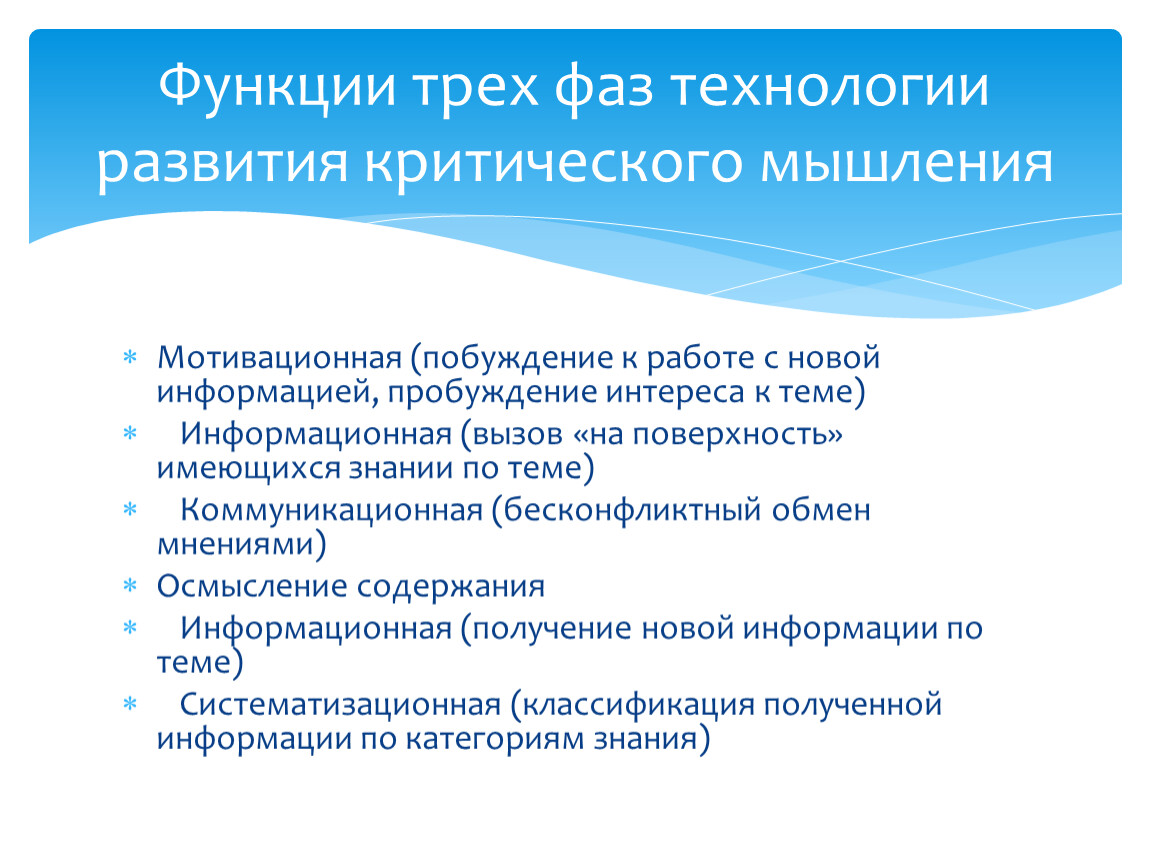 Функции трех фаз технологии развития критического мышления

* Мотивационная (побуждение к работе с новой информацией, пробуждение интереса к теме)
* Информационная (вызов «на поверхность» имеющихся знании по теме)
* Коммуникационная (бесконфликтный обмен мнениями)
* Осмысление содержания
* Информационная (получение новой информации по теме)
* Систематизационная (классификация полученной информации по категориям знания)